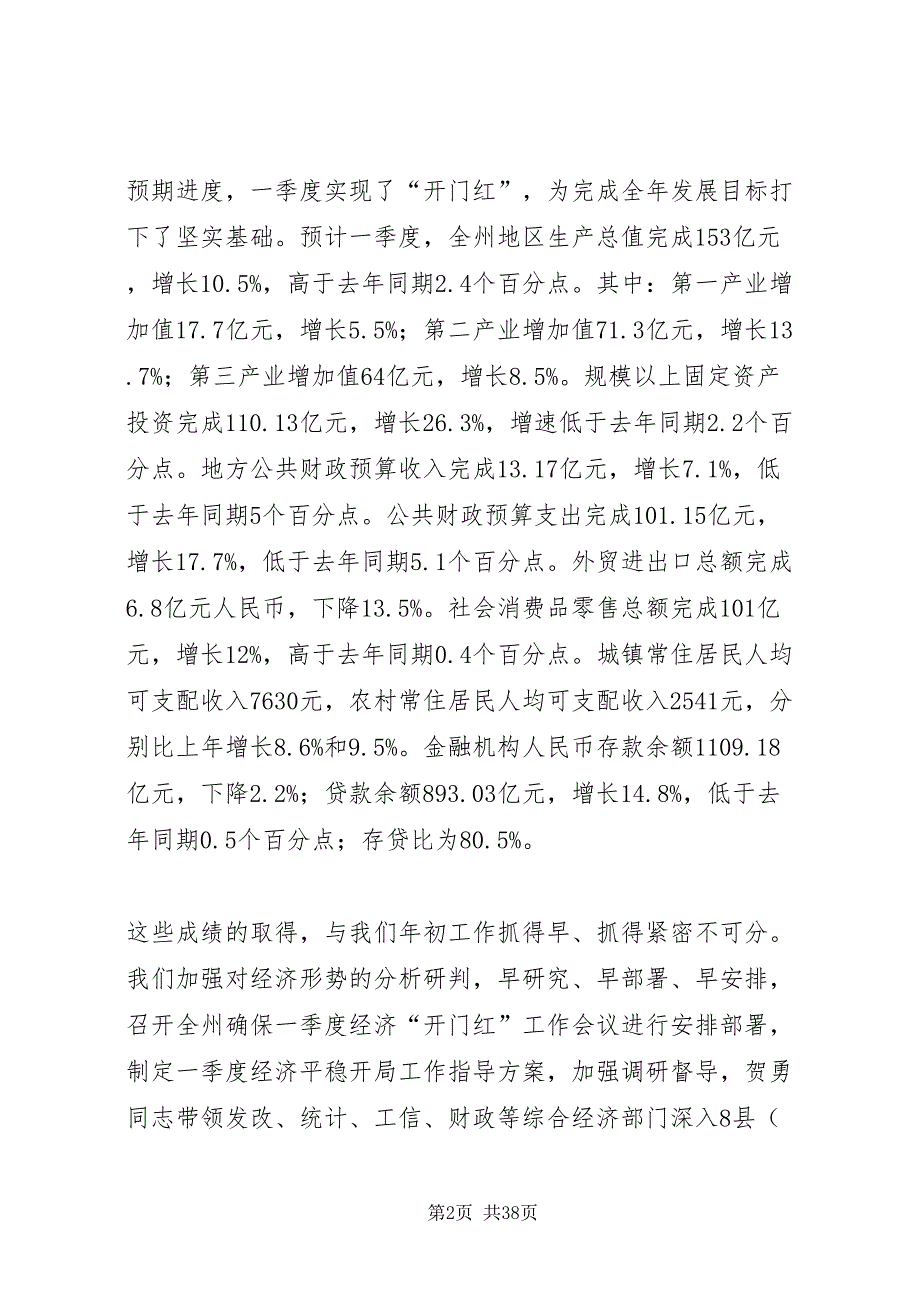 预期进度，一季度实现了“开门红”，为完成全年发展目标打下了坚实基础。预计一季度，全州地区生产总值完成153亿元，增长10.5%，高于去年同期2.4个百分点。其中：第一产业增加值17.7亿元，增长5.5%；第二产业增加值71.3亿元，增长13.7%；第三产业增加值64亿元，增长8.5%。规模以上固定资产投资完成110.13亿元，增长26.3%，增速低于去年同期2.2个百分点。地方公共财政预算收入完成13.17亿元，增长7.1%，低于去年同期5个百分点。公共财政预算支出完成101.15亿元，增长17.7%，低于去年同期5.1个百分点。外贸进出口总额完成6.8亿元人民币，下降13.5%。社会消费品零售总额完成101亿元，增长12%，高于去年同期0.4个百分点。城镇常住居民人均可支配收入7630元，农村常住居民人均可支配收入2541元，分别比上年增长8.6%和9.5%。金融机构人民币存款余额1109.18亿元，下降2.2%；贷款余额893.03亿元，增长14.8%，低于去年同期0.5个百分点；存贷比为80.5%。

这些成绩的取得，与我们年初工作抓得早、抓得紧密不可分。我们加强对经济形势的分析研判，早研究、早部署、早安排，召开全州确保一季度经济“开门红”工作会议进行安排部署，制定一季度经济平稳开局工作指导方案，加强调研督导，贺勇同志带领发改、统计、工信、财政等综合经济部门深入8县（

第2页 共38页